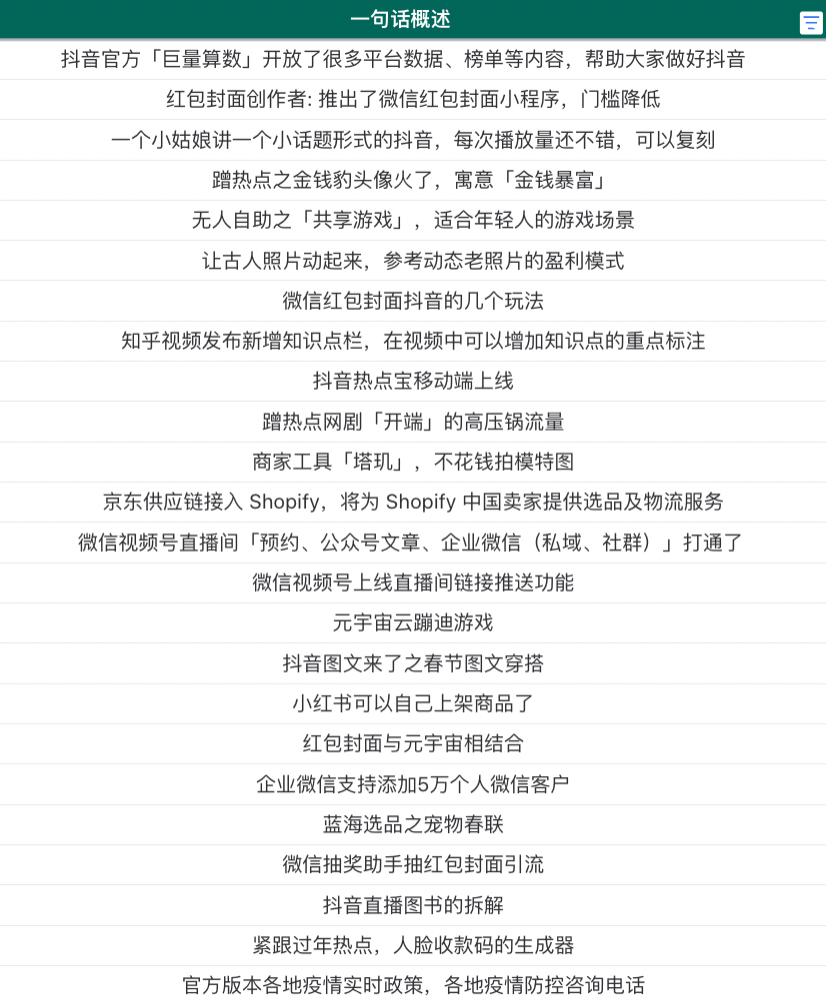 | 一句话概述 |
|---|
| 抖音官方「巨量算数」开放了很多平台数据、榜单等内容，帮助大家做好抖音 |
| 红包封面创作者: 推出了微信红包封面小程序，门槛降低 |
| 一个小姑娘讲一个小话题形式的抖音，每次播放量还不错，可以复刻 |
| 蹭热点之金钱豹头像火了，寓意「金钱暴富」 |
| 无人自助之「共享游戏」，适合年轻人的游戏场景 |
| 让古人照片动起来，参考动态老照片的盈利模式 |
| 微信红包封面抖音的几个玩法 |
| 知乎视频发布新增知识点栏，在视频中可以增加知识点的重点标注 |
| 抖音热点宝移动端上线 |
| 蹭热点网剧「开端」的高压锅流量 |
| 商家工具「塔玑」，不花钱拍模特图 |
| 京东供应链接入 Shopify，将为 Shopify 中国卖家提供选品及物流服务 |
| 微信视频号直播间「预约、公众号文章、企业微信（私域、社群）」打通了 |
| 微信视频号上线直播间链接推送功能 |
| 元宇宙云蹦迪游戏 |
| 抖音图文来了之春节图文穿搭 |
| 小红书可以自己上架商品了 |
| 红包封面与元宇宙相结合 |
| 企业微信支持添加5万个人微信客户 |
| 蓝海选品之宠物春联 |
| 微信抽奖助手抽红包封面引流 |
| 抖音直播图书的拆解 |
| 紧跟过年热点，人脸收款码的生成器 |
| 官方版本各地疫情实时政策，各地疫情防控咨询电话 |